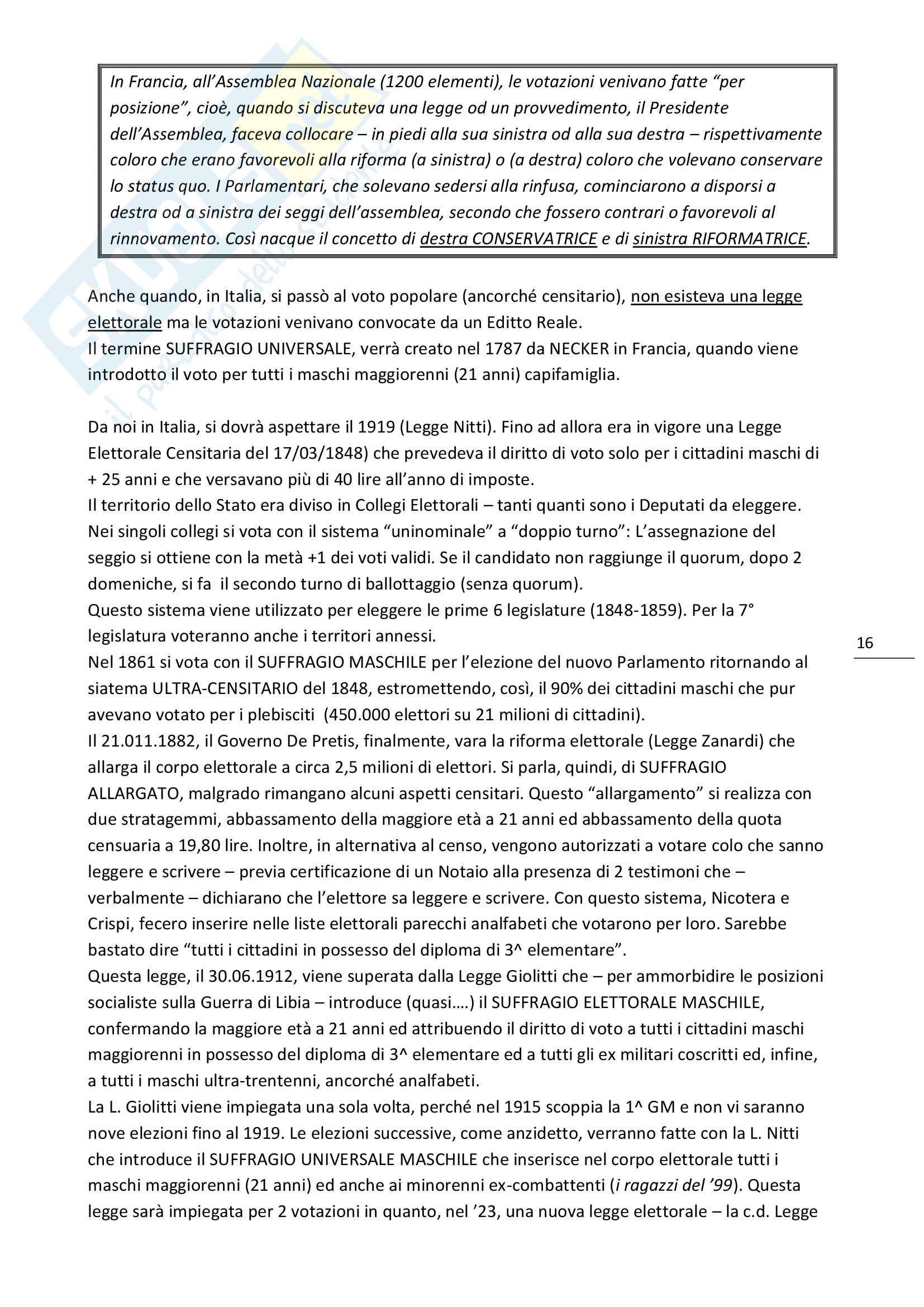 In Francia, all'Assemblea Nazionale (1200 elementi), le votazioni venivano fatte "per posizione", cioè, quando si discuteva una legge od un provvedimento, il Presidente dell'Assemblea, faceva collocare – in piedi alla sua sinistra od alla sua destra – rispettivamente coloro che erano favorevoli alla riforma (a sinistra) o (a destra) coloro che volevano conservare lo status quo. I Parlamentari, che solevano sedersi alla rinfusa, cominciarono a disporsi a destra od a sinistra dei seggi dell'assemblea, secondo che fossero contrari o favorevoli al rinnovamento. Così nacque il concetto di destra CONSERVATRICE e di sinistra RIFORMATRICE.

Anche quando, in Italia, si passò al voto popolare (ancorché censitario), non esisteva una legge elettorale ma le votazioni venivano convocate da un Editto Reale.
Il termine SUFFRAGIO UNIVERSALE, verrà creato nel 1787 da NECKER in Francia, quando viene introdotto il voto per tutti i maschi maggiorenni (21 anni) capifamiglia.

Da noi in Italia, si dovrà aspettare il 1919 (Legge Nitti). Fino ad allora era in vigore una Legge Elettorale Censitaria del 17/03/1848) che prevedeva il diritto di voto solo per i cittadini maschi di + 25 anni e che versavano più di 40 lire all'anno di imposte.
Il territorio dello Stato era diviso in Collegi Elettorali – tanti quanti sono i Deputati da eleggere. Nei singoli collegi si vota con il sistema "uninominale" a "doppio turno": L'assegnazione del seggio si ottiene con la metà +1 dei voti validi. Se il candidato non raggiunge il quorum, dopo 2 domeniche, si fa il secondo turno di ballottaggio (senza quorum).
Questo sistema viene utilizzato per eleggere le prime 6 legislature (1848-1859). Per la 7° legislatura voteranno anche i territori annessi.
Nel 1861 si vota con il SUFFRAGIO MASCHILE per l'elezione del nuovo Parlamento ritornando al siatema ULTRA-CENSITARIO del 1848, estromettendo, così, il 90% dei cittadini maschi che pur avevano votato per i plebisciti (450.000 elettori su 21 milioni di cittadini).
Il 21.011.1882, il Governo De Pretis, finalmente, vara la riforma elettorale (Legge Zanardi) che allarga il corpo elettorale a circa 2,5 milioni di elettori. Si parla, quindi, di SUFFRAGIO ALLARGATO, malgrado rimangano alcuni aspetti censitari. Questo "allargamento" si realizza con due stratagemmi, abbassamento della maggiore età a 21 anni ed abbassamento della quota censuaria a 19,80 lire. Inoltre, in alternativa al censo, vengono autorizzati a votare colo che sanno leggere e scrivere – previa certificazione di un Notaio alla presenza di 2 testimoni che – verbalmente – dichiarano che l'elettore sa leggere e scrivere. Con questo sistema, Nicotera e Crispi, fecero inserire nelle liste elettorali parecchi analfabeti che votarono per loro. Sarebbe bastato dire "tutti i cittadini in possesso del diploma di 3^ elementare".
Questa legge, il 30.06.1912, viene superata dalla Legge Giolitti che – per ammorbidire le posizioni socialiste sulla Guerra di Libia – introduce (quasi….) il SUFFRAGIO ELETTORALE MASCHILE, confermando la maggiore età a 21 anni ed attribuendo il diritto di voto a tutti i cittadini maschi maggiorenni in possesso del diploma di 3^ elementare ed a tutti gli ex militari coscritti ed, infine, a tutti i maschi ultra-trentenni, ancorché analfabeti.
La L. Giolitti viene impiegata una sola volta, perché nel 1915 scoppia la 1^ GM e non vi saranno nove elezioni fino al 1919. Le elezioni successive, come anzidetto, verranno fatte con la L. Nitti che introduce il SUFFRAGIO UNIVERSALE MASCHILE che inserisce nel corpo elettorale tutti i maschi maggiorenni (21 anni) ed anche ai minorenni ex-combattenti (i ragazzi del '99). Questa legge sarà impiegata per 2 votazioni in quanto, nel '23, una nuova legge elettorale – la c.d. Legge

16